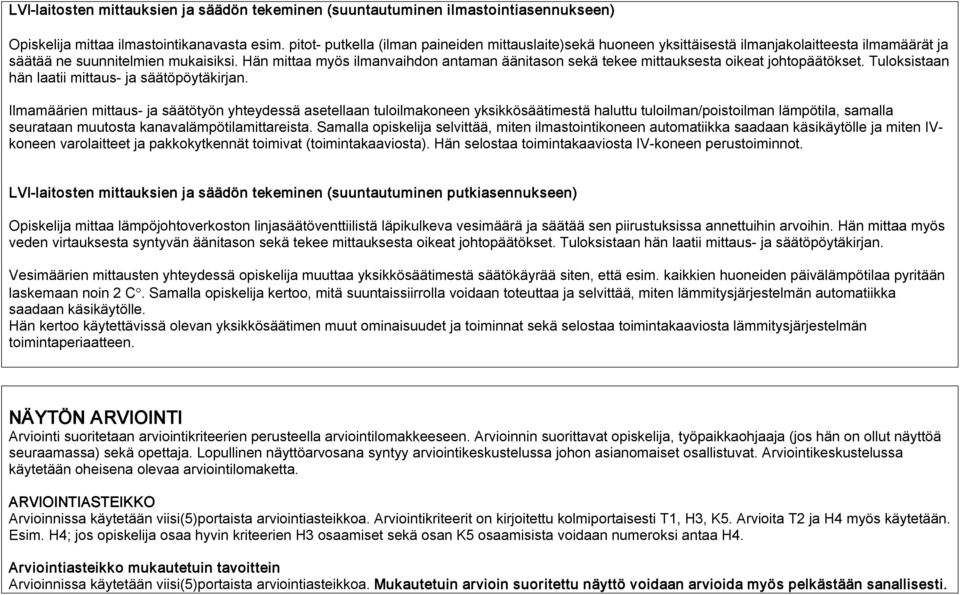 LVI-laitosten mittauksien ja säädön tekeminen (suuntautuminen ilmastointiasennukseen)

Opiskelija mittaa ilmastointikanavasta esim. pitot- putkella (ilman paineiden mittauslaite)sekä huoneen yksittäisestä ilmanjakolaitteesta ilmamäärät ja säätää ne suunnitelmien mukaisiksi. Hän mittaa myös ilmanvaihdon antaman äänitason sekä tekee mittauksesta oikeat johtopäätökset. Tuloksistaan hän laatii mittaus- ja säätöpöytäkirjan.

Ilmamäärien mittaus- ja säätötyön yhteydessä asetellaan tuloilmakoneen yksikkösäätimestä haluttu tuloilman/poistoilman lämpötila, samalla seurataan muutosta kanavalämpötilamittareista. Samalla opiskelija selvittää, miten ilmastointikoneen automatiikka saadaan käsikäytölle ja miten IV-koneen varolaitteet ja pakkokytkennät toimivat (toimintakaaviosta). Hän selostaa toimintakaaviosta IV-koneen perustoiminnot.

LVI-laitosten mittauksien ja säädön tekeminen (suuntautuminen putkiasennukseen)

Opiskelija mittaa lämpöjohtoverkoston linjasäätöventtiilistä läpikulkeva vesimäärä ja säätää sen piirustuksissa annettuihin arvoihin. Hän mittaa myös veden virtauksesta syntyvän äänitason sekä tekee mittauksesta oikeat johtopäätökset. Tuloksistaan hän laatii mittaus- ja säätöpöytäkirjan.

Vesimäärien mittausten yhteydessä opiskelija muuttaa yksikkösäätimestä säätökäyrää siten, että esim. kaikkien huoneiden päivälämpötilaa pyritään laskemaan noin 2 C°. Samalla opiskelija kertoo, mitä suuntaissiirrolla voidaan toteuttaa ja selvittää, miten lämmitysjärjestelmän automatiikka saadaan käsikäytölle.
Hän kertoo käytettävissä olevan yksikkösäätimen muut ominaisuudet ja toiminnat sekä selostaa toimintakaaviosta lämmitysjärjestelmän toimintaperiaatteen.

NÄYTÖN ARVIOINTI
Arviointi suoritetaan arviointikriteerien perusteella arviointilomakkeeseen. Arvioinnin suorittavat opiskelija, työpaikkaohjaaja (jos hän on ollut näyttöä seuraamassa) sekä opettaja. Lopullinen näyttöarvosana syntyy arviointikeskustelussa johon asianomaiset osallistuvat. Arviointikeskustelussa käytetään oheisena olevaa arviointilomaketta.

ARVIOINTIASTEIKKO
Arvioinnissa käytetään viisi(5)portaista arviointiasteikkoa. Arviointikriteerit on kirjoitettu kolmiportaisesti T1, H3, K5. Arvioita T2 ja H4 myös käytetään. Esim. H4; jos opiskelija osaa hyvin kriteerien H3 osaamiset sekä osan K5 osaamisista voidaan numeroksi antaa H4.

Arviointiasteikko mukautetuin tavoittein
Arvioinnissa käytetään viisi(5)portaista arviointiasteikkoa. Mukautetuin arvioin suoritettu näyttö voidaan arvioida myös pelkästään sanallisesti.